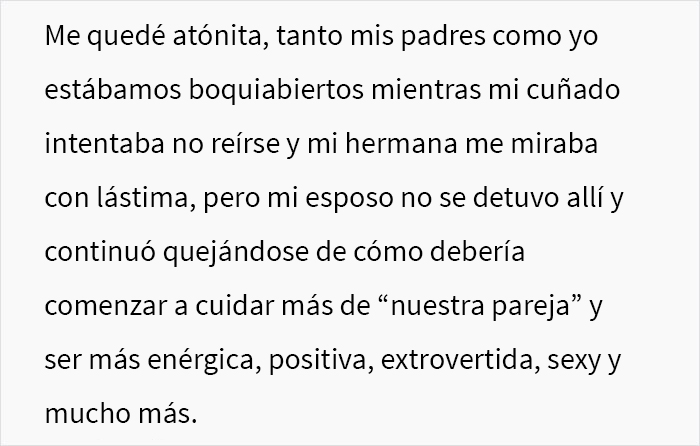 Me quedé atónita, tanto mis padres como yo estábamos boquiabiertos mientras mi cuñado intentaba no reírse y mi hermana me miraba con lástima, pero mi esposo no se detuvo allí y continuó quejándose de cómo debería comenzar a cuidar más de “nuestra pareja” y ser más enérgica, positiva, extrovertida, sexy y mucho más.